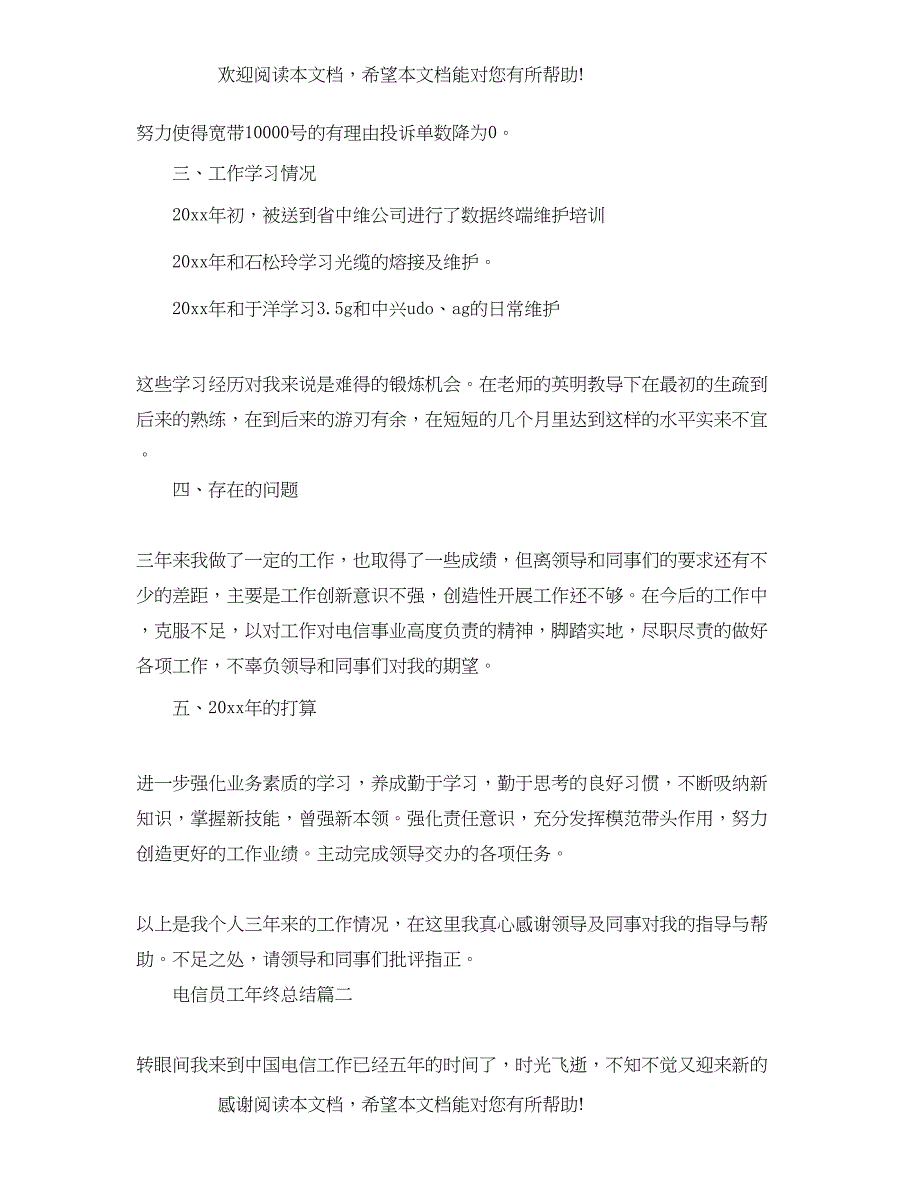 欢迎阅读本文档，希望本文档能对您有所帮助!

努力使得宽带10000号的有理由投诉单数降为0。

三、工作学习情况

20xx年初，被送到省中维公司进行了数据终端维护培训

20xx年和石松玲学习光缆的熔接及维护。

20xx年和于洋学习3.5g和中兴udo、ag的日常维护

这些学习经历对我来说是难得的锻炼机会。在老师的英明教导下在最初的生疏到后来的熟练，在到后来的游刃有余，在短短的几个月里达到这样的水平实来不宜。

四、存在的问题

三年来我做了一定的工作，也取得了一些成绩，但离领导和同事们的要求还有不少的差距，主要是工作创新意识不强，创造性开展工作还不够。在今后的工作中，克服不足，以对工作对电信事业高度负责的精神，脚踏实地，尽职尽责的做好各项工作，不辜负领导和同事们对我的期望。

五、20xx年的打算

进一步强化业务素质的学习，养成勤于学习，勤于思考的良好习惯，不断吸纳新知识，掌握新技能，曾强新本领。强化责任意识，充分发挥模范带头作用，努力创造更好的工作业绩。主动完成领导交办的各项任务。

以上是我个人三年来的工作情况，在这里我真心感谢领导及同事对我的指导与帮助。不足之处，请领导和同事们批评指正。

电信员工年终总结篇二

转眼间我来到中国电信工作已经五年的时间了，时光飞逝，不知不觉又迎来新的

感谢阅读本文档，希望本文档能对您有所帮助!